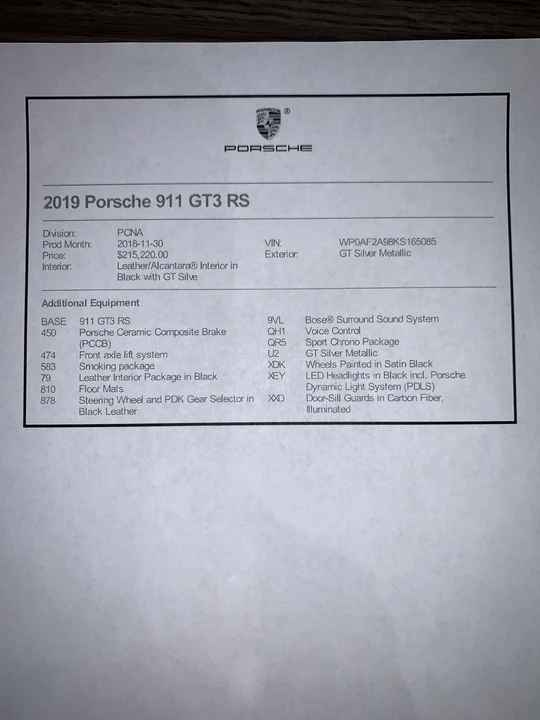 PORSCHE

2019 Porsche 911 GT3 RS

Division: PCNA
Prod Month: 2018-11-30
Price: $215,220.00
Interior: Leather/Alcantara® Interior in Black with GT Silve

VIN: WP0AF2A98KS165085
Exterior: GT Silver Metallic

Additional Equipment

BASE 911 GT3 RS
450 Porsche Ceramic Composite Brake (PCCB)
474 Front axle lift system
583 Smoking package
79 Leather Interior Package in Black
810 Floor Mats
878 Steering Wheel and PDK Gear Selector in Black Leather

9VL Bose® Surround Sound System
QH1 Voice Control
QR5 Sport Chrono Package
U2 GT Silver Metallic
XDK Wheels Painted in Satin Black
XEY LED Headlights in Black incl. Porsche Dynamic Light System (PDLS)
XXD Door-Sill Guards in Carbon Fiber, Illuminated